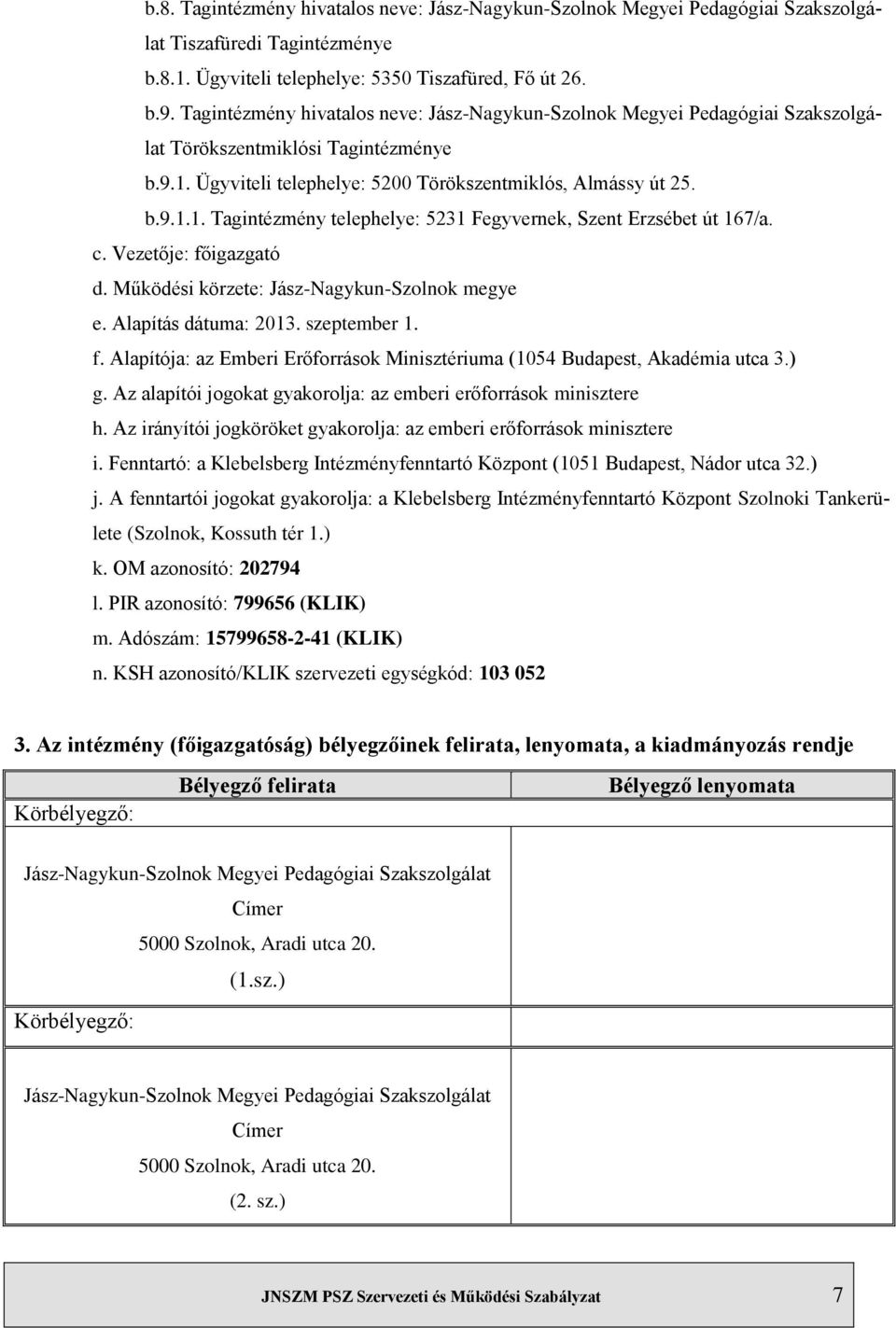 b.8. Tagintézmény hivatalos neve: Jász-Nagykun-Szolnok Megyei Pedagógiai Szakszolgálat Tiszafüredi Tagintézménye

b.8.1. Ügyviteli telephelye: 5350 Tiszafüred, Fő út 26.

b.9. Tagintézmény hivatalos neve: Jász-Nagykun-Szolnok Megyei Pedagógiai Szakszolgálat Törökszentmiklósi Tagintézménye

b.9.1. Ügyviteli telephelye: 5200 Törökszentmiklós, Almássy út 25.

b.9.1.1. Tagintézmény telephelye: 5231 Fegyvernek, Szent Erzsébet út 167/a.

c. Vezetője: főigazgató

d. Működési körzete: Jász-Nagykun-Szolnok megye

e. Alapítás dátuma: 2013. szeptember 1.

f. Alapítója: az Emberi Erőforrások Minisztériuma (1054 Budapest, Akadémia utca 3.)

g. Az alapítói jogokat gyakorolja: az emberi erőforrások minisztere

h. Az irányítói jogköröket gyakorolja: az emberi erőforrások minisztere

i. Fenntartó: a Klebelsberg Intézményfenntartó Központ (1051 Budapest, Nádor utca 32.)

j. A fenntartói jogokat gyakorolja: a Klebelsberg Intézményfenntartó Központ Szolnoki Tankerülete (Szolnok, Kossuth tér 1.)

k. OM azonosító: 202794

l. PIR azonosító: 799656 (KLIK)

m. Adószám: 15799658-2-41 (KLIK)

n. KSH azonosító/KLIK szervezeti egységkód: 103 052

3. Az intézmény (főigazgatóság) bélyegzőinek felirata, lenyomata, a kiadmányozás rendje

| Bélyegző felirata | Bélyegző lenyomata |
|---|---|
| Körbélyegző: Jász-Nagykun-Szolnok Megyei Pedagógiai Szakszolgálat Címer 5000 Szolnok, Aradi utca 20. (1.sz.) | |
| Körbélyegző: Jász-Nagykun-Szolnok Megyei Pedagógiai Szakszolgálat Címer 5000 Szolnok, Aradi utca 20. (2. sz.) | |

JNSZM PSZ Szervezeti és Működési Szabályzat 7